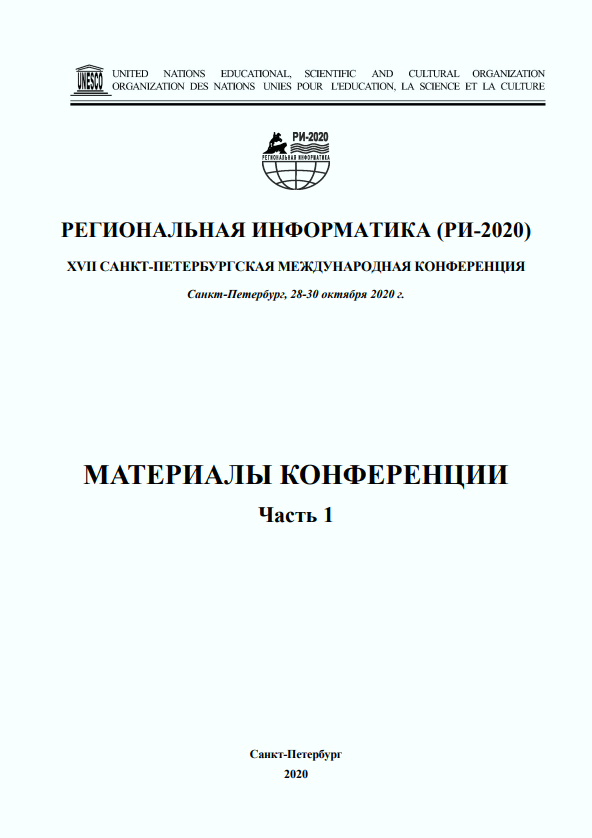 UNESCO

UNITED NATIONS EDUCATIONAL, SCIENTIFIC AND CULTURAL ORGANIZATION
ORGANIZATION DES NATIONS UNIES POUR L'EDUCATION, LA SCIENCE ET LA CULTURE

РИ-2020
РЕГИОНАЛЬНАЯ ИНФОРМАТИКА

РЕГИОНАЛЬНАЯ ИНФОРМАТИКА (РИ-2020)

XVII САНКТ-ПЕТЕРБУРГСКАЯ МЕЖДУНАРОДНАЯ КОНФЕРЕНЦИЯ

Санкт-Петербург, 28-30 октября 2020 г.

МАТЕРИАЛЫ КОНФЕРЕНЦИИ

Часть 1

Санкт-Петербург
2020